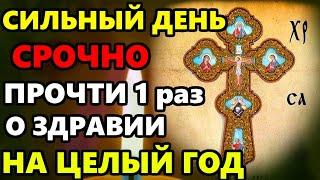 СИЛЬНЫЙ ДЕНЬ
СРОЧНО
ПРОЧТИ 1 раз
О ЗДРАВИИ
НА ЦЕЛЫЙ ГОД

ХР

СА